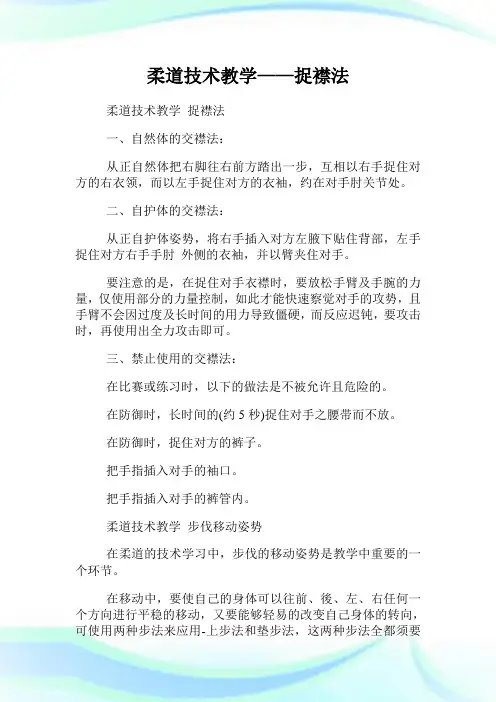 柔道技术教学——捉襟法

柔道技术教学 捉襟法

一、自然体的交襟法：

从正自然体把右脚往右前方踏出一步，互相以右手捉住对方的右衣领，而以左手捉住对方的衣袖，约在对手肘关节处。

二、自护体的交襟法：

从正自护体姿势，将右手插入对方左腋下贴住背部，左手捉住对方右手手肘 外侧的衣袖，并以臂夹住对手。

要注意的是，在捉住对手衣襟时，要放松手臂及手腕的力量，仅使用部分的力量控制，如此才能快速察觉对手的攻势，且手臂不会因过度及长时间的用力导致僵硬，而反应迟钝，要攻击时，再使用出全力攻击即可。

三、禁止使用的交襟法：

在比赛或练习时，以下的做法是不被允许且危险的。

在防御时，长时间的(约 5 秒)捉住对手之腰带而不放。

在防御时，捉住对方的裤子。

把手指插入对手的袖口。

把手指插入对手的裤管内。

柔道技术教学 步伐移动姿势

在柔道的技术学习中，步伐的移动姿势是教学中重要的一个环节。

在移动中，要使自己的身体可以往前、後、左、右任何一个方向进行平稳的移动，又要能够轻易的改变自己身体的转向，可使用两种步法来应用-上步法和垫步法，这两种步法全都须要